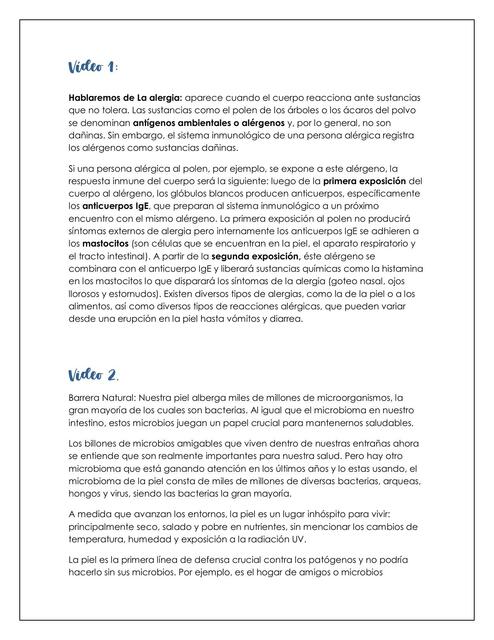 Video 1:

Hablaremos de La alergia: aparece cuando el cuerpo reacciona ante sustancias que no tolera. Las sustancias como el polen de los árboles o los ácaros del polvo se denominan antígenos ambientales o alérgenos y, por lo general, no son dañinas. Sin embargo, el sistema inmunológico de una persona alérgica registra los alérgenos como sustancias dañinas.

Si una persona alérgica al polen, por ejemplo, se expone a este alérgeno, la respuesta inmune del cuerpo será la siguiente: luego de la primera exposición del cuerpo al alérgeno, los glóbulos blancos producen anticuerpos, específicamente los anticuerpos IgE, que preparan al sistema inmunológico a un próximo encuentro con el mismo alérgeno. La primera exposición al polen no producirá síntomas externos de alergia pero internamente los anticuerpos IgE se adhieren a los mastocitos (son células que se encuentran en la piel, el aparato respiratorio y el tracto intestinal). A partir de la segunda exposición, éste alérgeno se combinara con el anticuerpo IgE y liberará sustancias químicas como la histamina en los mastocitos lo que disparará los síntomas de la alergia (goteo nasal, ojos llorosos y estornudos). Existen diversos tipos de alergias, como la de la piel o a los alimentos, así como diversos tipos de reacciones alérgicas, que pueden variar desde una erupción en la piel hasta vómitos y diarrea.

Video 2.

Barrera Natural: Nuestra piel alberga miles de millones de microorganismos, la gran mayoría de los cuales son bacterias. Al igual que el microbioma en nuestro intestino, estos microbios juegan un papel crucial para mantenernos saludables.

Los billones de microbios amigables que viven dentro de nuestras entrañas ahora se entiende que son realmente importantes para nuestra salud. Pero hay otro microbioma que está ganando atención en los últimos años y lo estas usando, el microbioma de la piel consta de miles de millones de diversas bacterias, arqueas, hongos y virus, siendo las bacterias la gran mayoría.

A medida que avanzan los entornos, la piel es un lugar inhóspito para vivir: principalmente seco, salado y pobre en nutrientes, sin mencionar los cambios de temperatura, humedad y exposición a la radiación UV.

La piel es la primera línea de defensa crucial contra los patógenos y no podría hacerlo sin sus microbios. Por ejemplo, es el hogar de amigos o microbios